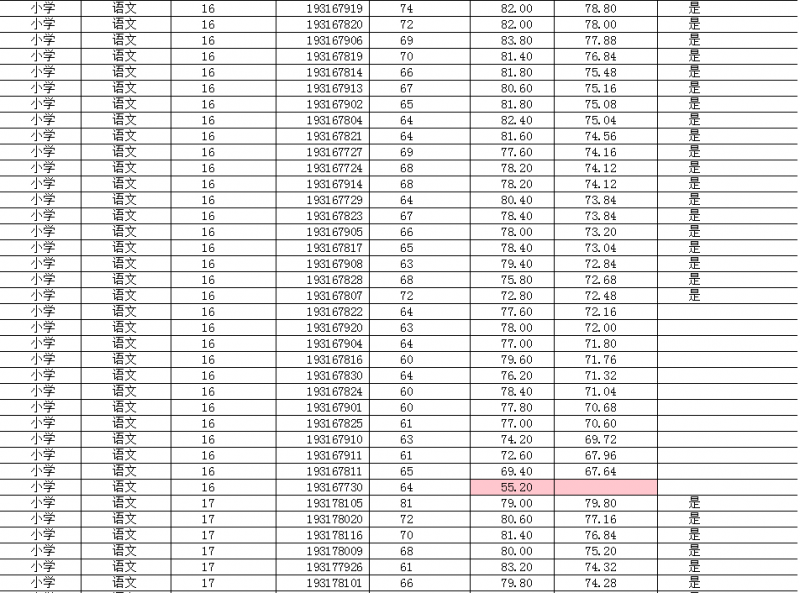 | 小学 | 语文 | 16 | 193167919 | 74 | 82.00 | 78.80 | 是 |
|---|---|---|---|---|---|---|---|
| 小学 | 语文 | 16 | 193167820 | 72 | 82.00 | 78.00 | 是 |
| 小学 | 语文 | 16 | 193167906 | 69 | 83.80 | 77.88 | 是 |
| 小学 | 语文 | 16 | 193167819 | 70 | 81.40 | 76.84 | 是 |
| 小学 | 语文 | 16 | 193167814 | 66 | 81.80 | 75.48 | 是 |
| 小学 | 语文 | 16 | 193167913 | 67 | 80.60 | 75.16 | 是 |
| 小学 | 语文 | 16 | 193167902 | 65 | 81.80 | 75.08 | 是 |
| 小学 | 语文 | 16 | 193167804 | 64 | 82.40 | 75.04 | 是 |
| 小学 | 语文 | 16 | 193167821 | 64 | 81.60 | 74.56 | 是 |
| 小学 | 语文 | 16 | 193167727 | 69 | 77.60 | 74.16 | 是 |
| 小学 | 语文 | 16 | 193167724 | 68 | 78.20 | 74.12 | 是 |
| 小学 | 语文 | 16 | 193167914 | 68 | 78.20 | 74.12 | 是 |
| 小学 | 语文 | 16 | 193167729 | 64 | 80.40 | 73.84 | 是 |
| 小学 | 语文 | 16 | 193167823 | 67 | 78.40 | 73.84 | 是 |
| 小学 | 语文 | 16 | 193167905 | 66 | 78.00 | 73.20 | 是 |
| 小学 | 语文 | 16 | 193167817 | 65 | 78.40 | 73.04 | 是 |
| 小学 | 语文 | 16 | 193167908 | 63 | 79.40 | 72.84 | 是 |
| 小学 | 语文 | 16 | 193167828 | 68 | 75.80 | 72.68 | 是 |
| 小学 | 语文 | 16 | 193167807 | 72 | 72.80 | 72.48 | 是 |
| 小学 | 语文 | 16 | 193167822 | 64 | 77.60 | 72.16 | |
| 小学 | 语文 | 16 | 193167920 | 63 | 78.00 | 72.00 | |
| 小学 | 语文 | 16 | 193167904 | 64 | 77.00 | 71.80 | |
| 小学 | 语文 | 16 | 193167816 | 60 | 79.60 | 71.76 | |
| 小学 | 语文 | 16 | 193167830 | 64 | 76.20 | 71.32 | |
| 小学 | 语文 | 16 | 193167824 | 60 | 78.40 | 71.04 | |
| 小学 | 语文 | 16 | 193167901 | 60 | 77.80 | 70.68 | |
| 小学 | 语文 | 16 | 193167825 | 61 | 77.00 | 70.60 | |
| 小学 | 语文 | 16 | 193167910 | 63 | 74.20 | 69.72 | |
| 小学 | 语文 | 16 | 193167911 | 61 | 72.60 | 67.96 | |
| 小学 | 语文 | 16 | 193167811 | 65 | 69.40 | 67.64 | |
| 小学 | 语文 | 16 | 193167730 | 64 | 55.20 | | |
| 小学 | 语文 | 17 | 193178105 | 81 | 79.00 | 79.80 | 是 |
| 小学 | 语文 | 17 | 193178020 | 72 | 80.60 | 77.16 | 是 |
| 小学 | 语文 | 17 | 193178116 | 70 | 81.40 | 76.84 | 是 |
| 小学 | 语文 | 17 | 193178009 | 68 | 80.00 | 75.20 | 是 |
| 小学 | 语文 | 17 | 193177926 | 61 | 83.20 | 74.32 | 是 |
| 小学 | 语文 | 17 | 193178101 | 66 | 79.80 | 74.28 | 是 |